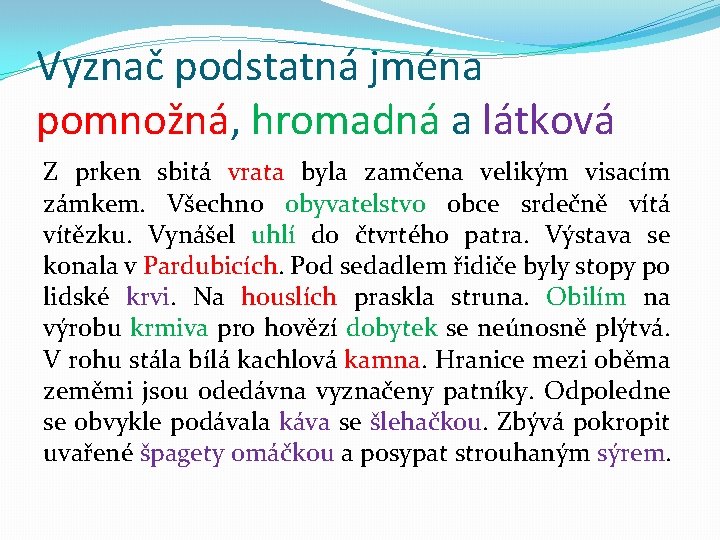 Vyznač podstatná jména pomnožná, hromadná a látková

Z prken sbitá vrata byla zamčena velikým visacím zámkem. Všechno obyvatelstvo obce srdečně vítá vítězku. Vynášel uhlí do čtvrtého patra. Výstava se konala v Pardubicích. Pod sedadlem řidiče byly stopy po lidské krvi. Na houslích praskla struna. Obilím na výrobu krmiva pro hovězí dobytek se neúnosně plýtvá. V rohu stála bílá kachlová kamna. Hranice mezi oběma zeměmi jsou odedávna vyznačeny patníky. Odpoledne se obvykle podávala káva se šlehačkou. Zbývá pokropit uvařené špagety omáčkou a posypat strouhaným sýrem.